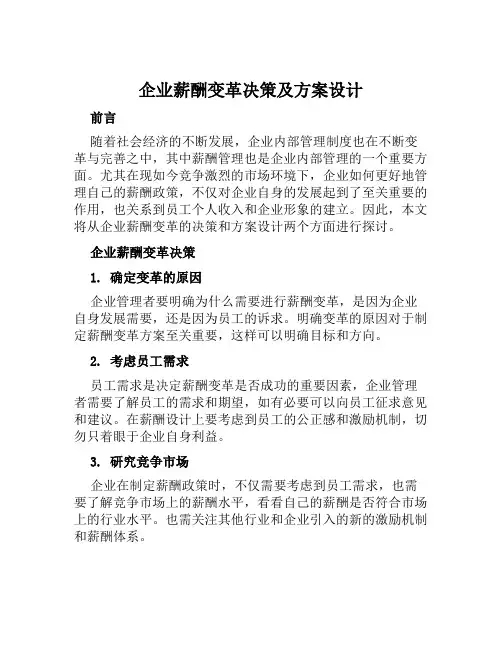 企业薪酬变革决策及方案设计

前言

随着社会经济的不断发展，企业内部管理制度也在不断变革与完善之中，其中薪酬管理也是企业内部管理的一个重要方面。尤其在现如今竞争激烈的市场环境下，企业如何更好地管理自己的薪酬政策，不仅对企业自身的发展起到了至关重要的作用，也关系到员工个人收入和企业形象的建立。因此，本文将从企业薪酬变革的决策和方案设计两个方面进行探讨。

企业薪酬变革决策

1. 确定变革的原因

企业管理者要明确为什么需要进行薪酬变革，是因为企业自身发展需要，还是因为员工的诉求。明确变革的原因对于制定薪酬变革方案至关重要，这样可以明确目标和方向。

2. 考虑员工需求

员工需求是决定薪酬变革是否成功的重要因素，企业管理者需要了解员工的需求和期望，如有必要可以向员工征求意见和建议。在薪酬设计上要考虑到员工的公正感和激励机制，切勿只着眼于企业自身利益。

3. 研究竞争市场

企业在制定薪酬政策时，不仅需要考虑到员工需求，也需要了解竞争市场上的薪酬水平，看看自己的薪酬是否符合市场上的行业水平。也需关注其他行业和企业引入的新的激励机制和薪酬体系。